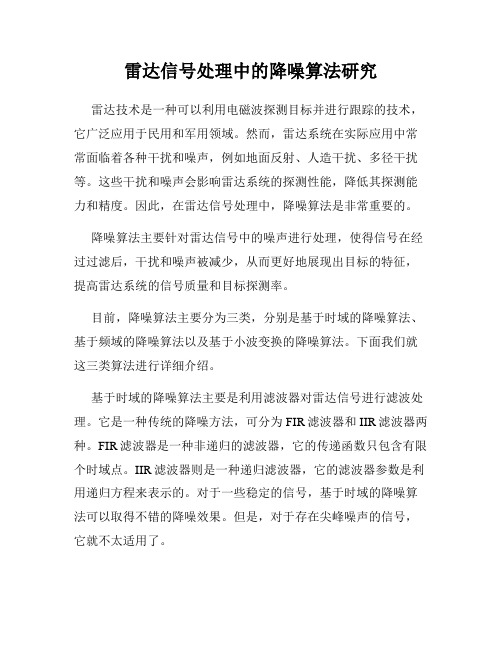 雷达信号处理中的降噪算法研究

雷达技术是一种可以利用电磁波探测目标并进行跟踪的技术，它广泛应用于民用和军用领域。然而，雷达系统在实际应用中常常面临着各种干扰和噪声，例如地面反射、人造干扰、多径干扰等。这些干扰和噪声会影响雷达系统的探测性能，降低其探测能力和精度。因此，在雷达信号处理中，降噪算法是非常重要的。

降噪算法主要针对雷达信号中的噪声进行处理，使得信号在经过过滤后，干扰和噪声被减少，从而更好地展现出目标的特征，提高雷达系统的信号质量和目标探测率。

目前，降噪算法主要分为三类，分别是基于时域的降噪算法、基于频域的降噪算法以及基于小波变换的降噪算法。下面我们就这三类算法进行详细介绍。

基于时域的降噪算法主要是利用滤波器对雷达信号进行滤波处理。它是一种传统的降噪方法，可分为FIR滤波器和IIR滤波器两种。FIR滤波器是一种非递归的滤波器，它的传递函数只包含有限个时域点。IIR滤波器则是一种递归滤波器，它的滤波器参数是利用递归方程来表示的。对于一些稳定的信号，基于时域的降噪算法可以取得不错的降噪效果。但是，对于存在尖峰噪声的信号，它就不太适用了。